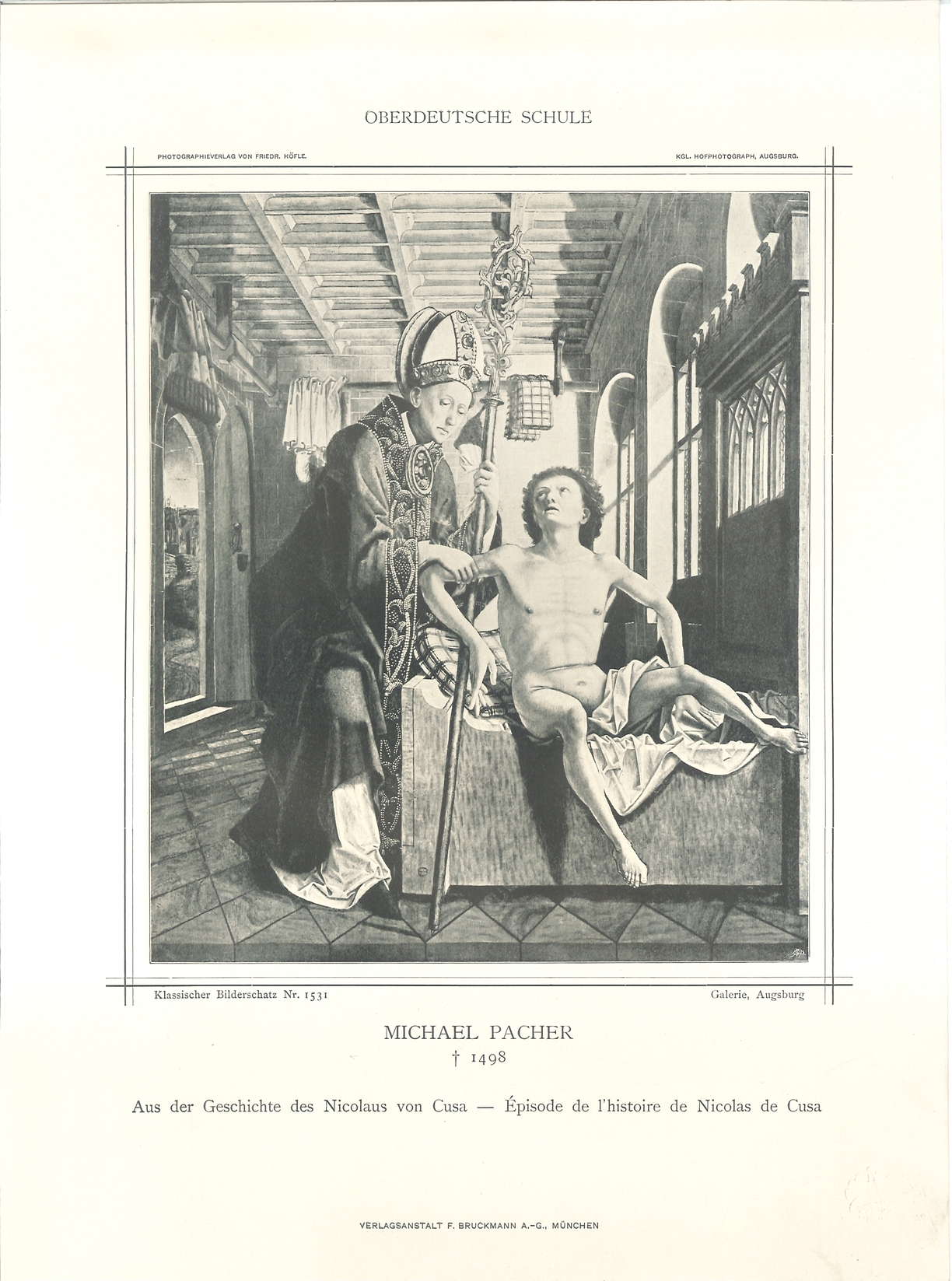 OBERDEUTSCHE SCHULE

PHOTOGRAPHIEVERLAG VON FRIEDR. HÖFLE.

KGL. HOFPHOTOGRAPH, AUGSBURG.

Klassischer Bilderschatz Nr. 1531

Galerie, Augsburg

MICHAEL PACHER
† 1498

Aus der Geschichte des Nicolaus von Cusa — Épisode de l'histoire de Nicolas de Cusa

VERLAGSANSTALT F. BRUCKMANN A.-G., MÜNCHEN